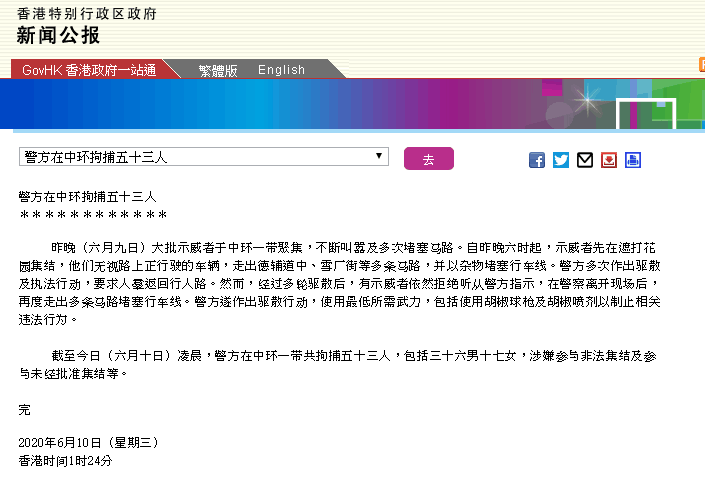 香港特别行政区政府
新闻公报

GovHK 香港政府一站通　繁體版　English

警方在中环拘捕五十三人

去

警方在中环拘捕五十三人
＊＊＊＊＊＊＊＊＊＊＊＊＊

昨晚（六月九日）大批示威者于中环一带聚集，不断叫嚣及多次堵塞马路。自昨晚六时起，示威者先在遮打花园集结，他们无视路上正行驶的车辆，走出德辅道中、雪厂街等多条马路，并以杂物堵塞行车线。警方多次作出驱散及执法行动，要求人群返回行人路。然而，经过多轮驱散后，有示威者依然拒绝听从警方指示，在警察离开现场后，再度走出多条马路堵塞行车线。警方遂作出驱散行动，使用最低所需武力，包括使用胡椒球枪及胡椒喷剂以制止相关违法行为。

截至今日（六月十日）凌晨，警方在中环一带共拘捕五十三人，包括三十六男十七女，涉嫌参与非法集结及参与未经批准集结等。

完

2020年6月10日（星期三）
香港时间1时24分